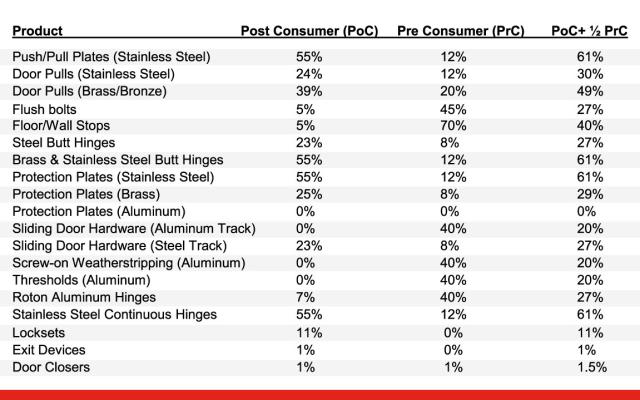 | Product | Post Consumer (PoC) | Pre Consumer (PrC) | PoC+ ½ PrC |
|---|---|---|---|
| Push/Pull Plates (Stainless Steel) | 55% | 12% | 61% |
| Door Pulls (Stainless Steel) | 24% | 12% | 30% |
| Door Pulls (Brass/Bronze) | 39% | 20% | 49% |
| Flush bolts | 5% | 45% | 27% |
| Floor/Wall Stops | 5% | 70% | 40% |
| Steel Butt Hinges | 23% | 8% | 27% |
| Brass & Stainless Steel Butt Hinges | 55% | 12% | 61% |
| Protection Plates (Stainless Steel) | 55% | 12% | 61% |
| Protection Plates (Brass) | 25% | 8% | 29% |
| Protection Plates (Aluminum) | 0% | 0% | 0% |
| Sliding Door Hardware (Aluminum Track) | 0% | 40% | 20% |
| Sliding Door Hardware (Steel Track) | 23% | 8% | 27% |
| Screw-on Weatherstripping (Aluminum) | 0% | 40% | 20% |
| Thresholds (Aluminum) | 0% | 40% | 20% |
| Roton Aluminum Hinges | 7% | 40% | 27% |
| Stainless Steel Continuous Hinges | 55% | 12% | 61% |
| Locksets | 11% | 0% | 11% |
| Exit Devices | 1% | 0% | 1% |
| Door Closers | 1% | 1% | 1.5% |